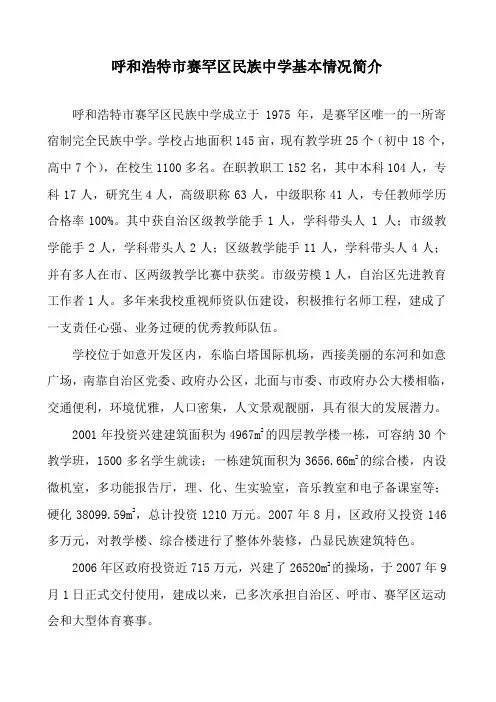 呼和浩特市赛罕区民族中学基本情况简介

呼和浩特市赛罕区民族中学成立于 1975 年，是赛罕区唯一的一所寄宿制完全民族中学。学校占地面积 145 亩，现有教学班 25 个（初中 18 个，高中 7 个），在校生 1100 多名。在职教职工 152 名，其中本科 104 人，专科 17 人，研究生 4 人，高级职称 63 人，中级职称 41 人，专任教师学历合格率 100%。其中获自治区级教学能手 1 人，学科带头人 1 人；市级教学能手 2 人，学科带头人 2 人；区级教学能手 11 人，学科带头人 4 人；并有多人在市、区两级教学比赛中获奖。市级劳模 1 人，自治区先进教育工作者 1 人。多年来我校重视师资队伍建设，积极推行名师工程，建成了一支责任心强、业务过硬的优秀教师队伍。

学校位于如意开发区内，东临白塔国际机场，西接美丽的东河和如意广场，南靠自治区党委、政府办公区，北面与市委、市政府办公大楼相临，交通便利，环境优雅，人口密集，人文景观靓丽，具有很大的发展潜力。

2001 年投资兴建建筑面积为 4967$m^2$的四层教学楼一栋，可容纳 30 个教学班，1500 多名学生就读；一栋建筑面积为 3656.66$m^2$的综合楼，内设微机室，多功能报告厅，理、化、生实验室，音乐教室和电子备课室等；硬化 38099.59$m^2$，总计投资 1210 万元。2007 年 8 月，区政府又投资 146 多万元，对教学楼、综合楼进行了整体外装修，凸显民族建筑特色。

2006 年区政府投资近 715 万元，兴建了 26520$m^2$的操场，于 2007 年 9 月 1 日正式交付使用，建成以来，已多次承担自治区、呼市、赛罕区运动会和大型体育赛事。